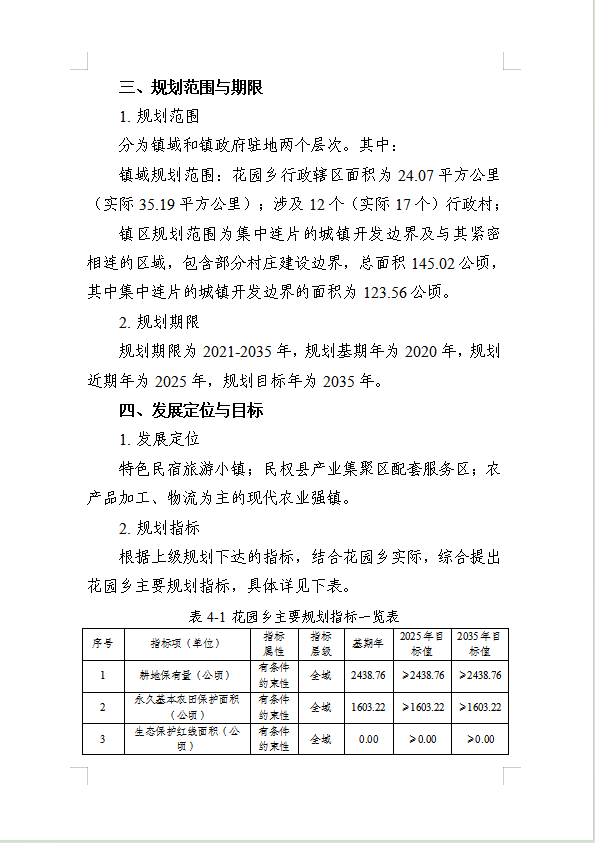 三、规划范围与期限

1. 规划范围

分为镇域和镇政府驻地两个层次。其中：

镇域规划范围：花园乡行政辖区面积为 24.07 平方公里（实际 35.19 平方公里）；涉及 12 个（实际 17 个）行政村；

镇区规划范围为集中连片的城镇开发边界及与其紧密相连的区域，包含部分村庄建设边界，总面积 145.02 公顷，其中集中连片的城镇开发边界的面积为 123.56 公顷。

2. 规划期限

规划期限为 2021-2035 年，规划基期年为 2020 年，规划近期年为 2025 年，规划目标年为 2035 年。

四、发展定位与目标

1. 发展定位

特色民宿旅游小镇；民权县产业集聚区配套服务区；农产品加工、物流为主的现代农业强镇。

2. 规划指标

根据上级规划下达的指标，结合花园乡实际，综合提出花园乡主要规划指标，具体详见下表。

表 4-1 花园乡主要规划指标一览表

| 序号 | 指标项（单位） | 指标属性 | 指标层级 | 基期年 | 2025 年目标值 | 2035 年目标值 |
|---|---|---|---|---|---|---|
| 1 | 耕地保有量（公顷） | 有条件约束性 | 全域 | 2438.76 | ≥2438.76 | ≥2438.76 |
| 2 | 永久基本农田保护面积（公顷） | 有条件约束性 | 全域 | 1603.22 | ≥1603.22 | ≥1603.22 |
| 3 | 生态保护红线面积（公顷） | 有条件约束性 | 全域 | 0.00 | ≥0.00 | ≥0.00 |